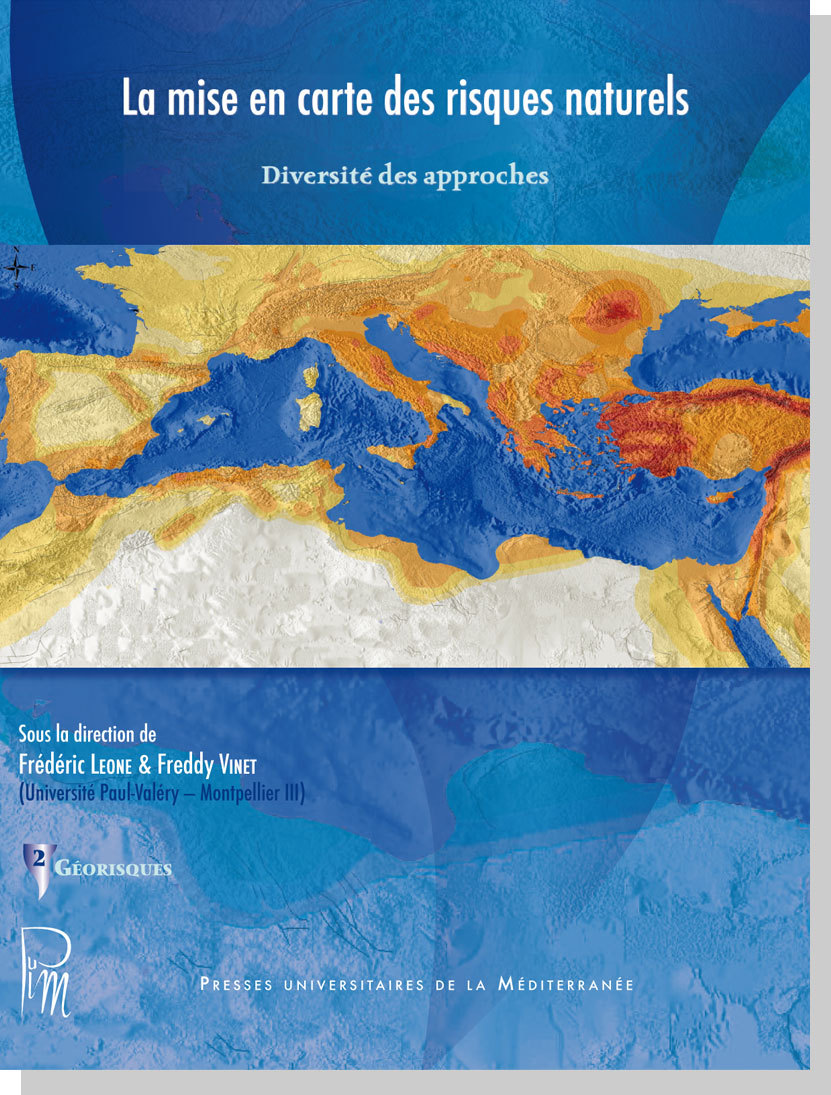 La mise en carte des risques naturels

Diversité des approches

Sous la direction de
Frédéric Leone & Freddy Vinet
(Université Paul-Valéry – Montpellier III)

2 Géorisques

PuM

Presses universitaires de la Méditerranée